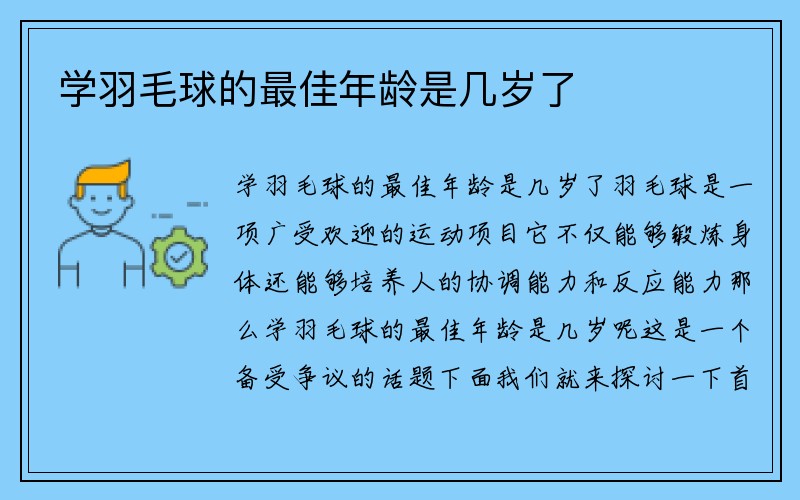 学羽毛球的最佳年龄是几岁了

学羽毛球的最佳年龄是几岁了羽毛球是一项广受欢迎的运动项目它不仅能够锻炼身体还能够培养人的协调能力和反应能力那么学羽毛球的最佳年龄是几岁呢这是一个备受争议的话题下面我们就来探讨一下首